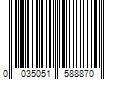 0 035051 588870